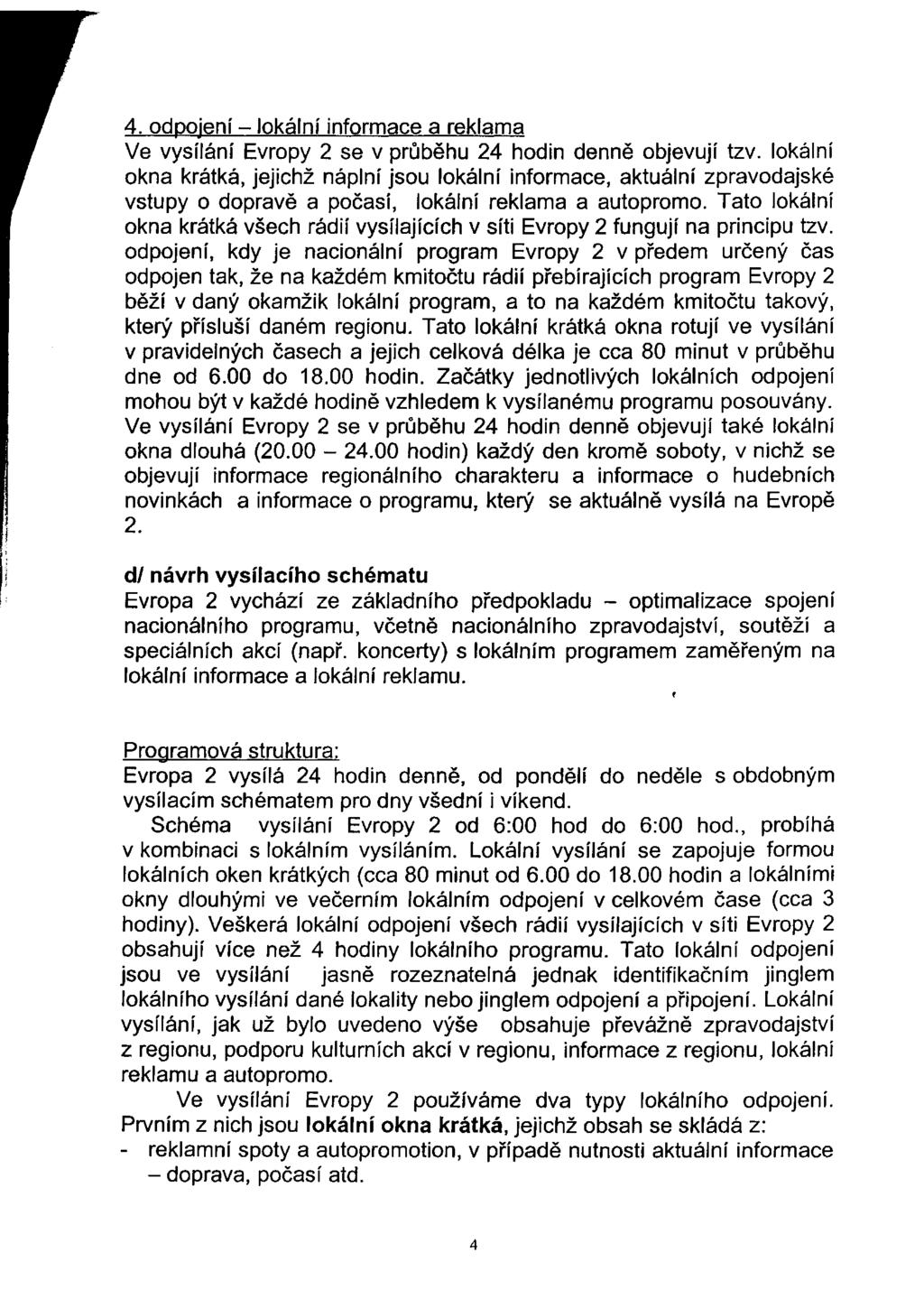 4. odpojení – lokální informace a reklama
Ve vysílání Evropy 2 se v průběhu 24 hodin denně objevují tzv. lokální okna krátká, jejichž náplní jsou lokální informace, aktuální zpravodajské vstupy o dopravě a počasí, lokální reklama a autopromo. Tato lokální okna krátká všech rádií vysílajících v síti Evropy 2 fungují na principu tzv. odpojení, kdy je nacionální program Evropy 2 v předem určený čas odpojen tak, že na každém kmitočtu rádií přebírajících program Evropy 2 běží v daný okamžik lokální program, a to na každém kmitočtu takový, který přísluší daném regionu. Tato lokální krátká okna rotují ve vysílání v pravidelných časech a jejich celková délka je cca 80 minut v průběhu dne od 6.00 do 18.00 hodin. Začátky jednotlivých lokálních odpojení mohou být v každé hodině vzhledem k vysílanému programu posouvány. Ve vysílání Evropy 2 se v průběhu 24 hodin denně objevují také lokální okna dlouhá (20.00 – 24.00 hodin) každý den kromě soboty, v nichž se objevují informace regionálního charakteru a informace o hudebních novinkách a informace o programu, který se aktuálně vysílá na Evropě 2.

d/ návrh vysílacího schématu
Evropa 2 vychází ze základního předpokladu – optimalizace spojení nacionálního programu, včetně nacionálního zpravodajství, soutěží a speciálních akcí (např. koncerty) s lokálním programem zaměřeným na lokální informace a lokální reklamu.

Programová struktura:
Evropa 2 vysílá 24 hodin denně, od pondělí do neděle s obdobným vysílacím schématem pro dny všední i víkend.
Schéma vysílání Evropy 2 od 6:00 hod do 6:00 hod., probíhá v kombinaci s lokálním vysíláním. Lokální vysílání se zapojuje formou lokálních oken krátkých (cca 80 minut od 6.00 do 18.00 hodin a lokálními okny dlouhými ve večerním lokálním odpojení v celkovém čase (cca 3 hodiny). Veškerá lokální odpojení všech rádií vysílajících v síti Evropy 2 obsahují více než 4 hodiny lokálního programu. Tato lokální odpojení jsou ve vysílání jasně rozeznatelná jednak identifikačním jinglem lokálního vysílání dané lokality nebo jinglem odpojení a připojení. Lokální vysílání, jak už bylo uvedeno výše obsahuje převážně zpravodajství z regionu, podporu kulturních akcí v regionu, informace z regionu, lokální reklamu a autopromo.
Ve vysílání Evropy 2 používáme dva typy lokálního odpojení. Prvním z nich jsou lokální okna krátká, jejichž obsah se skládá z:
- reklamní spoty a autopromotion, v případě nutnosti aktuální informace – doprava, počasí atd.

4